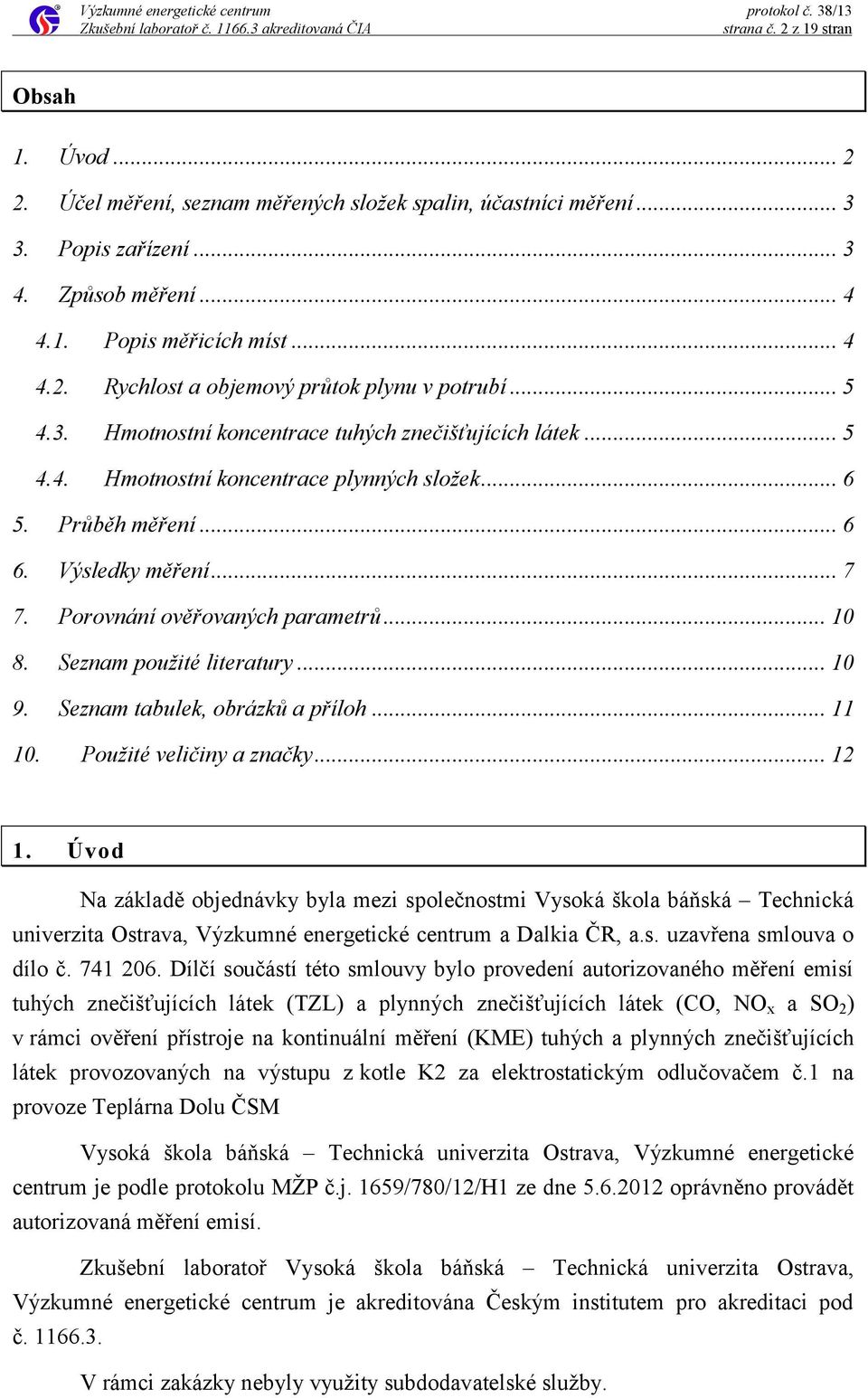 Výzkumné energetické centrum
Zkušební laboratoř č. 1166.3 akreditovaná ČIA

protokol č. 38/13
strana č. 2 z 19 stran

Obsah

1. Úvod ... 2
2. Účel měření, seznam měřených složek spalin, účastníci měření ... 3
3. Popis zařízení ... 3
4. Způsob měření ... 4
4.1. Popis měřicích míst ... 4
4.2. Rychlost a objemový průtok plynu v potrubí ... 5
4.3. Hmotnostní koncentrace tuhých znečišťujících látek ... 5
4.4. Hmotnostní koncentrace plynných složek ... 6
5. Průběh měření ... 6
6. Výsledky měření ... 7
7. Porovnání ověřovaných parametrů ... 10
8. Seznam použité literatury ... 10
9. Seznam tabulek, obrázků a příloh ... 11
10. Použité veličiny a značky ... 12

1. Úvod

Na základě objednávky byla mezi společnostmi Vysoká škola báňská – Technická univerzita Ostrava, Výzkumné energetické centrum a Dalkia ČR, a.s. uzavřena smlouva o dílo č. 741 206. Dílčí součástí této smlouvy bylo provedení autorizovaného měření emisí tuhých znečišťujících látek (TZL) a plynných znečišťujících látek (CO, $NO_x$ a $SO_2$) v rámci ověření přístroje na kontinuální měření (KME) tuhých a plynných znečišťujících látek provozovaných na výstupu z kotle K2 za elektrostatickým odlučovačem č.1 na provoze Teplárna Dolu ČSM

Vysoká škola báňská – Technická univerzita Ostrava, Výzkumné energetické centrum je podle protokolu MŽP č.j. 1659/780/12/H1 ze dne 5.6.2012 oprávněno provádět autorizovaná měření emisí.

Zkušební laboratoř Vysoká škola báňská – Technická univerzita Ostrava, Výzkumné energetické centrum je akreditována Českým institutem pro akreditaci pod č. 1166.3.

V rámci zakázky nebyly využity subdodavatelské služby.